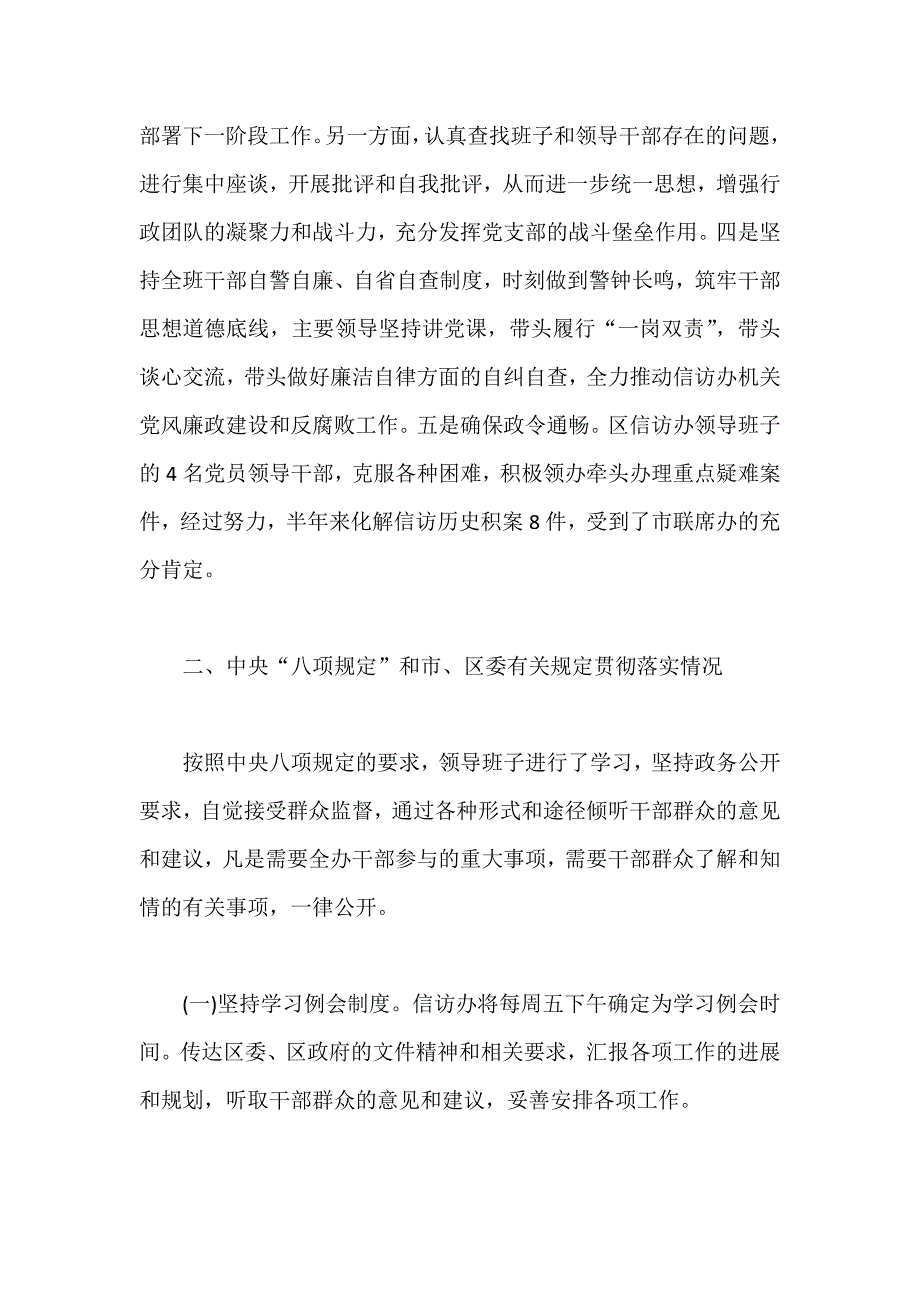 部署下一阶段工作。另一方面，认真查找班子和领导干部存在的问题，进行集中座谈，开展批评和自我批评，从而进一步统一思想，增强行政团队的凝聚力和战斗力，充分发挥党支部的战斗堡垒作用。四是坚持全班干部自警自廉、自省自查制度，时刻做到警钟长鸣，筑牢干部思想道德底线，主要领导坚持讲党课，带头履行“一岗双责”，带头谈心交流，带头做好廉洁自律方面的自纠自查，全力推动信访办机关党风廉政建设和反腐败工作。五是确保政令通畅。区信访办领导班子的 4 名党员领导干部，克服各种困难，积极领办牵头办理重点疑难案件，经过努力，半年来化解信访历史积案 8 件，受到了市联席办的充分肯定。

二、中央“八项规定”和市、区委有关规定贯彻落实情况

按照中央八项规定的要求，领导班子进行了学习，坚持政务公开要求，自觉接受群众监督，通过各种形式和途径倾听干部群众的意见和建议，凡是需要全办干部参与的重大事项，需要干部群众了解和知情的有关事项，一律公开。

(一)坚持学习例会制度。信访办将每周五下午确定为学习例会时间。传达区委、区政府的文件精神和相关要求，汇报各项工作的进展和规划，听取干部群众的意见和建议，妥善安排各项工作。